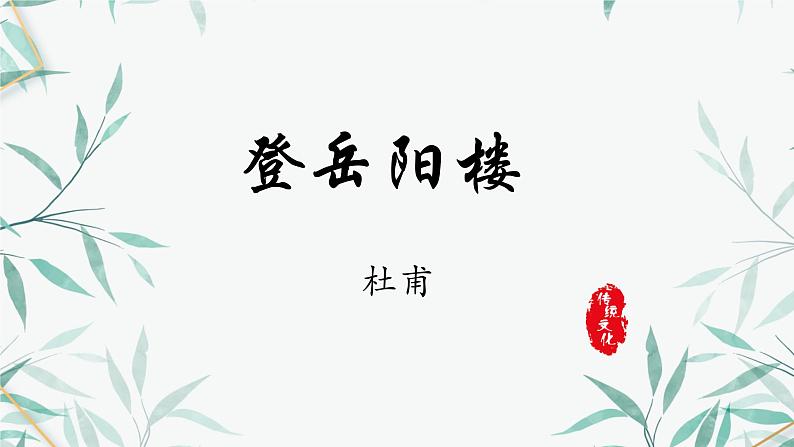 登岳阳楼

杜甫

传统文化